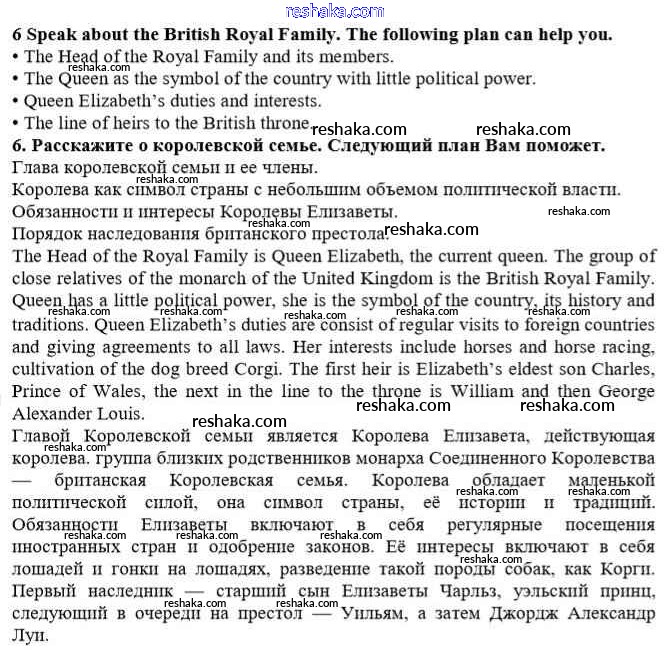 reshaka.com

**6 Speak about the British Royal Family. The following plan can help you.**
• The Head of the Royal Family and its members.
• The Queen as the symbol of the country with little political power.
• Queen Elizabeth's duties and interests.
• The line of heirs to the British throne.

**6. Расскажите о королевской семье. Следующий план Вам поможет.**
Глава королевской семьи и ее члены.
Королева как символ страны с небольшим объемом политической власти.
Обязанности и интересы Королевы Елизаветы.
Порядок наследования британского престола.

The Head of the Royal Family is Queen Elizabeth, the current queen. The group of close relatives of the monarch of the United Kingdom is the British Royal Family. Queen has a little political power, she is the symbol of the country, its history and traditions. Queen Elizabeth's duties are consist of regular visits to foreign countries and giving agreements to all laws. Her interests include horses and horse racing, cultivation of the dog breed Corgi. The first heir is Elizabeth's eldest son Charles, Prince of Wales, the next in the line to the throne is William and then George Alexander Louis.

Главой Королевской семьи является Королева Елизавета, действующая королева. группа близких родственников монарха Соединенного Королевства — британская Королевская семья. Королева обладает маленькой политической силой, она символ страны, её истории и традиций. Обязанности Елизаветы включают в себя регулярные посещения иностранных стран и одобрение законов. Её интересы включают в себя лошадей и гонки на лошадях, разведение такой породы собак, как Корги. Первый наследник — старший сын Елизаветы Чарльз, уэльский принц, следующий в очереди на престол — Уильям, а затем Джордж Александр Луи.